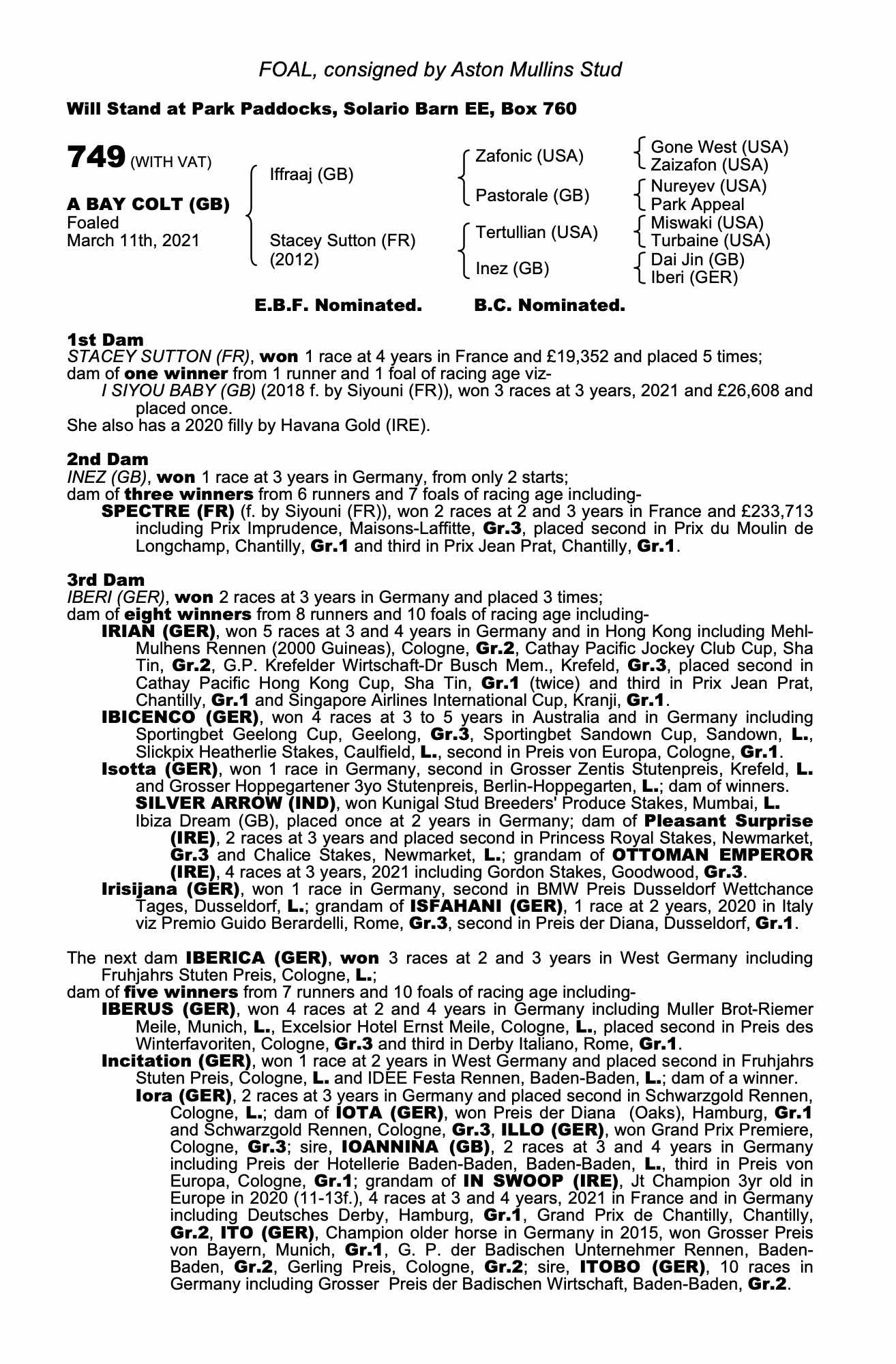 FOAL, consigned by Aston Mullins Stud

Will Stand at Park Paddocks, Solario Barn EE, Box 760

749 (WITH VAT)

A BAY COLT (GB)
Foaled
March 11th, 2021

Iffraaj (GB)

Stacey Sutton (FR)
(2012)

Zafonic (USA)

Pastorale (GB)

Tertullian (USA)

Inez (GB)

Gone West (USA)
Zaizafon (USA)
Nureyev (USA)
Park Appeal
Miswaki (USA)
Turbaine (USA)
Dai Jin (GB)
Iberi (GER)

E.B.F. Nominated. B.C. Nominated.

1st Dam
STACEY SUTTON (FR), won 1 race at 4 years in France and £19,352 and placed 5 times; dam of one winner from 1 runner and 1 foal of racing age viz-
I SIYOU BABY (GB) (2018 f. by Siyouni (FR)), won 3 races at 3 years, 2021 and £26,608 and placed once.
She also has a 2020 filly by Havana Gold (IRE).

2nd Dam
INEZ (GB), won 1 race at 3 years in Germany, from only 2 starts;
dam of three winners from 6 runners and 7 foals of racing age including-
SPECTRE (FR) (f. by Siyouni (FR)), won 2 races at 2 and 3 years in France and £233,713 including Prix Imprudence, Maisons-Laffitte, Gr.3, placed second in Prix du Moulin de Longchamp, Chantilly, Gr.1 and third in Prix Jean Prat, Chantilly, Gr.1.

3rd Dam
IBERI (GER), won 2 races at 3 years in Germany and placed 3 times;
dam of eight winners from 8 runners and 10 foals of racing age including-
IRIAN (GER), won 5 races at 3 and 4 years in Germany and in Hong Kong including Mehl-Mulhens Rennen (2000 Guineas), Cologne, Gr.2, Cathay Pacific Jockey Club Cup, Sha Tin, Gr.2, G.P. Krefelder Wirtschaft-Dr Busch Mem., Krefeld, Gr.3, placed second in Cathay Pacific Hong Kong Cup, Sha Tin, Gr.1 (twice) and third in Prix Jean Prat, Chantilly, Gr.1 and Singapore Airlines International Cup, Kranji, Gr.1.
IBICENCO (GER), won 4 races at 3 to 5 years in Australia and in Germany including Sportingbet Geelong Cup, Geelong, Gr.3, Sportingbet Sandown Cup, Sandown, L., Slickpix Heatherlie Stakes, Caulfield, L., second in Preis von Europa, Cologne, Gr.1.
Isotta (GER), won 1 race in Germany, second in Grosser Zentis Stutenpreis, Krefeld, L. and Grosser Hoppegartener 3yo Stutenpreis, Berlin-Hoppegarten, L.; dam of winners.
SILVER ARROW (IND), won Kunigal Stud Breeders' Produce Stakes, Mumbai, L.
Ibiza Dream (GB), placed once at 2 years in Germany; dam of Pleasant Surprise (IRE), 2 races at 3 years and placed second in Princess Royal Stakes, Newmarket, Gr.3 and Chalice Stakes, Newmarket, L.; grandam of OTTOMAN EMPEROR (IRE), 4 races at 3 years, 2021 including Gordon Stakes, Goodwood, Gr.3.
Irisijana (GER), won 1 race in Germany, second in BMW Preis Dusseldorf Wettchance Tages, Dusseldorf, L.; grandam of ISFAHANI (GER), 1 race at 2 years, 2020 in Italy viz Premio Guido Berardelli, Rome, Gr.3, second in Preis der Diana, Dusseldorf, Gr.1.

The next dam IBERICA (GER), won 3 races at 2 and 3 years in West Germany including Fruhjahrs Stuten Preis, Cologne, L.;
dam of five winners from 7 runners and 10 foals of racing age including-
IBERUS (GER), won 4 races at 2 and 4 years in Germany including Muller Brot-Riemer Meile, Munich, L., Excelsior Hotel Ernst Meile, Cologne, L., placed second in Preis des Winterfavoriten, Cologne, Gr.3 and third in Derby Italiano, Rome, Gr.1.
Incitation (GER), won 1 race at 2 years in West Germany and placed second in Fruhjahrs Stuten Preis, Cologne, L. and IDEE Festa Rennen, Baden-Baden, L.; dam of a winner.
Iora (GER), 2 races at 3 years in Germany and placed second in Schwarzgold Rennen, Cologne, L.; dam of IOTA (GER), won Preis der Diana (Oaks), Hamburg, Gr.1 and Schwarzgold Rennen, Cologne, Gr.3, ILLO (GER), won Grand Prix Premiere, Cologne, Gr.3; sire, IOANNINA (GB), 2 races at 3 and 4 years in Germany including Preis der Hotellerie Baden-Baden, Baden-Baden, L., third in Preis von Europa, Cologne, Gr.1; grandam of IN SWOOP (IRE), Jt Champion 3yr old in Europe in 2020 (11-13f.), 4 races at 3 and 4 years, 2021 in France and in Germany including Deutsches Derby, Hamburg, Gr.1, Grand Prix de Chantilly, Chantilly, Gr.2, ITO (GER), Champion older horse in Germany in 2015, won Grosser Preis von Bayern, Munich, Gr.1, G. P. der Badischen Unternehmer Rennen, Baden-Baden, Gr.2, Gerling Preis, Cologne, Gr.2; sire, ITOBO (GER), 10 races in Germany including Grosser Preis der Badischen Wirtschaft, Baden-Baden, Gr.2.